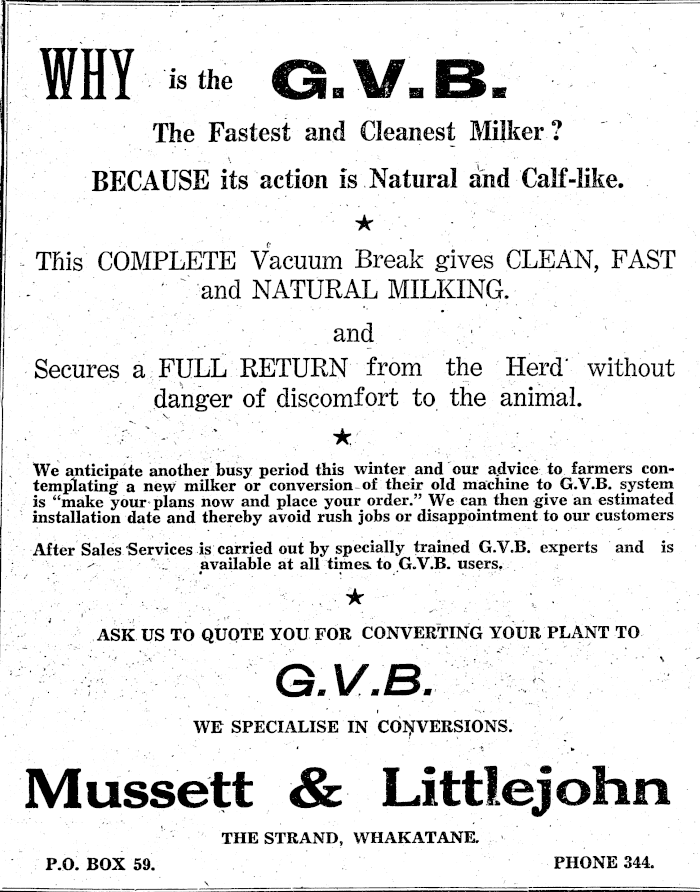 WHY is the G.V.B.

The Fastest and Cleanest Milker?

BECAUSE its action is Natural and Calf-like.

★

This COMPLETE Vacuum Break gives CLEAN, FAST and NATURAL MILKING.

and

Secures a FULL RETURN from the Herd without danger of discomfort to the animal.

★

We anticipate another busy period this winter and our advice to farmers contemplating a new milker or conversion of their old machine to G.V.B. system is "make your plans now and place your order." We can then give an estimated installation date and thereby avoid rush jobs or disappointment to our customers

After Sales Services is carried out by specially trained G.V.B. experts and is available at all times to G.V.B. users.

★

ASK US TO QUOTE YOU FOR CONVERTING YOUR PLANT TO

G.V.B.

WE SPECIALISE IN CONVERSIONS.

Mussett & Littlejohn

THE STRAND, WHAKATANE.

P.O. BOX 59.

PHONE 344.